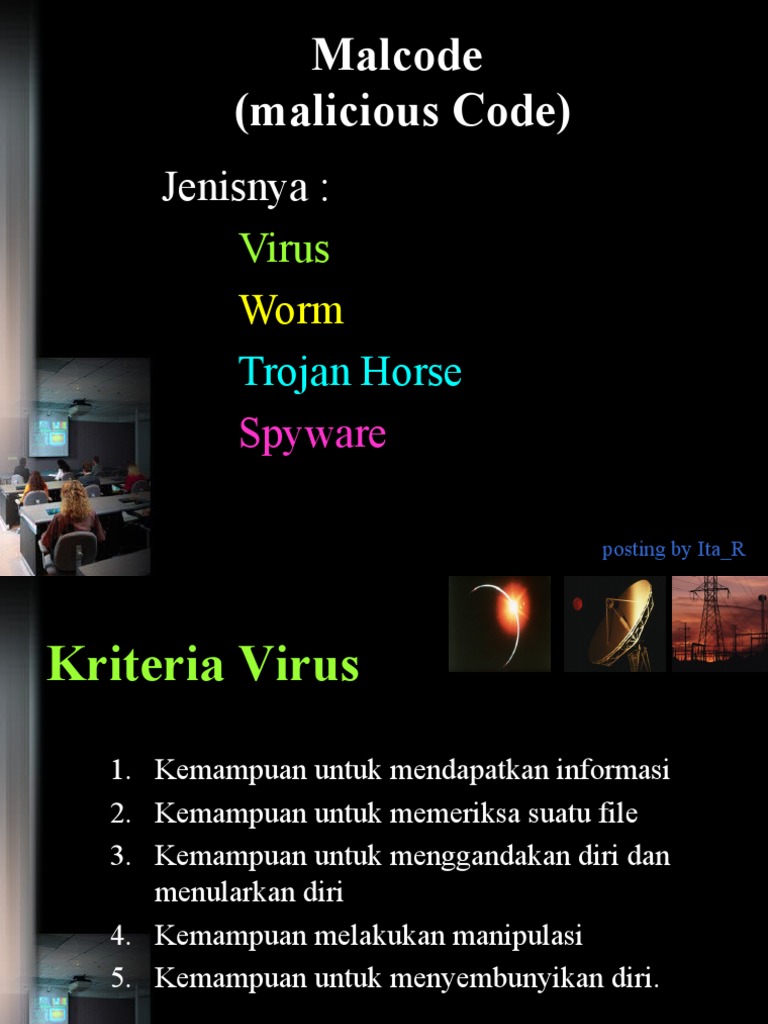 Malcode
(malicious Code)

Jenisnya :

Virus

Worm

Trojan Horse

Spyware

posting by Ita_R

Kriteria Virus

1. Kemampuan untuk mendapatkan informasi
2. Kemampuan untuk memeriksa suatu file
3. Kemampuan untuk menggandakan diri dan menularkan diri
4. Kemampuan melakukan manipulasi
5. Kemampuan untuk menyembunyikan diri.